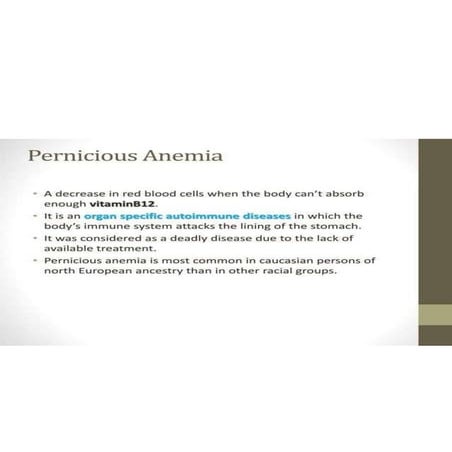 Pernicious Anemia

- A decrease in red blood cells when the body can't absorb enough vitaminB12.
- It is an organ specific autoimmune diseases in which the body's immune system attacks the lining of the stomach.
- It was considered as a deadly disease due to the lack of available treatment.
- Pernicious anemia is most common in caucasian persons of north European ancestry than in other racial groups.